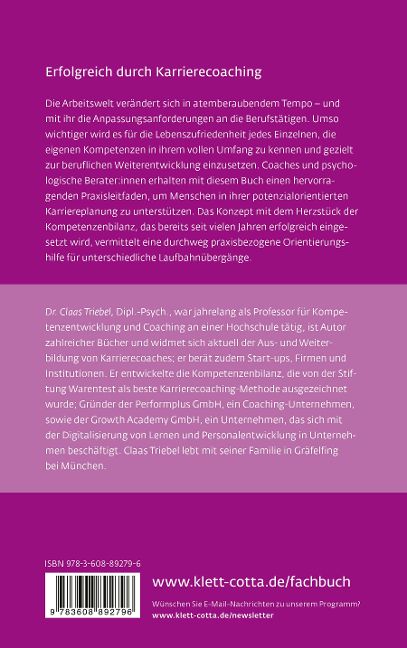 Erfolgreich durch Karrierecoaching

Die Arbeitswelt verändert sich in atemberaubendem Tempo – und mit ihr die Anpassungsanforderungen an die Berufstätigen. Umso wichtiger wird es für die Lebenszufriedenheit jedes Einzelnen, die eigenen Kompetenzen in ihrem vollen Umfang zu kennen und gezielt zur beruflichen Weiterentwicklung einzusetzen. Coaches und psychologische Berater:innen erhalten mit diesem Buch einen hervorragenden Praxisleitfaden, um Menschen in ihrer potenzialorientierten Karriereplanung zu unterstützen. Das Konzept mit dem Herzstück der Kompetenzenbilanz, das bereits seit vielen Jahren erfolgreich eingesetzt wird, vermittelt eine durchweg praxisbezogene Orientierungshilfe für unterschiedliche Laufbahnübergänge.

Dr. Claas Triebel, Dipl.-Psych., war jahrelang als Professor für Kompetenzentwicklung und Coaching an einer Hochschule tätig, ist Autor zahlreicher Bücher und widmet sich aktuell der Aus- und Weiterbildung von Karrierecoaches; er berät zudem Start-ups, Firmen und Institutionen. Er entwickelte die Kompetenzenbilanz, die von der Stiftung Warentest als beste Karrierecoaching-Methode ausgezeichnet wurde; Gründer der Performplus GmbH, ein Coaching-Unternehmen, sowie der Growth Academy GmbH, ein Unternehmen, das sich mit der Digitalisierung von Lernen und Personalentwicklung in Unternehmen beschäftigt. Claas Triebel lebt mit seiner Familie in Gräfelfing bei München.

ISBN 978-3-608-89279-6

9 783608 892796

www.klett-cotta.de/fachbuch

Wünschen Sie E-Mail-Nachrichten zu unserem Programm?
www.klett-cotta.de/newsletter